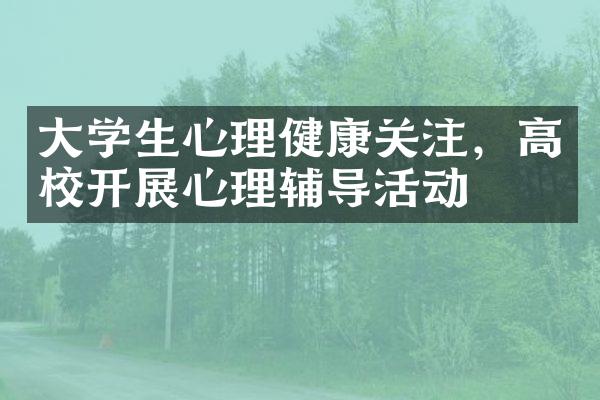 大学生心理健康关注，高校开展心理辅导活动